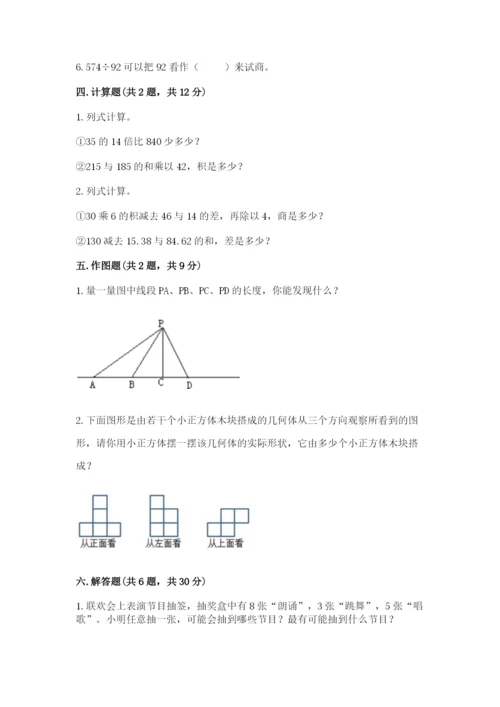 6. 574÷92 可以把 92 看作（　　）来试商。

四. 计算题(共 2 题，共 12 分)

1. 列式计算。

①35 的 14 倍比 840 少多少？

②215 与 185 的和乘以 42，积是多少？

2. 列式计算。

①30 乘 6 的积减去 46 与 14 的差，再除以 4，商是多少？

②130 减去 15.38 与 84.62 的和，差是多少？

五. 作图题(共 2 题，共 9 分)

1. 量一量图中线段 PA、PB、PC、PD 的长度，你能发现什么？

P

A B C D

2. 下面图形是由若干个小正方体木块搭成的几何体从三个方向观察所看到的图形，请你用小正方体摆一摆该几何体的实际形状，它由多少个小正方体木块搭成？

从正面看　从左面看　从上面看

六. 解答题(共 6 题，共 30 分)

1. 联欢会上表演节目抽签，抽奖盒中有 8 张“朗诵”，3 张“跳舞”，5 张“唱歌”。小明任意抽一张，可能会抽到哪些节目？最有可能抽到什么节目？